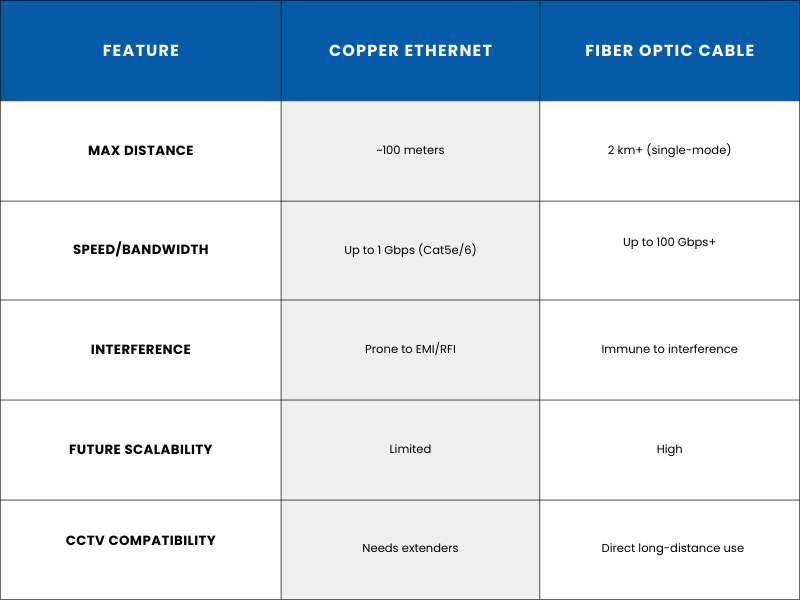 | FEATURE | COPPER ETHERNET | FIBER OPTIC CABLE |
|---|---|---|
| MAX DISTANCE | ~100 meters | 2 km+ (single-mode) |
| SPEED/BANDWIDTH | Up to 1 Gbps (Cat5e/6) | Up to 100 Gbps+ |
| INTERFERENCE | Prone to EMI/RFI | Immune to interference |
| FUTURE SCALABILITY | Limited | High |
| CCTV COMPATIBILITY | Needs extenders | Direct long-distance use |